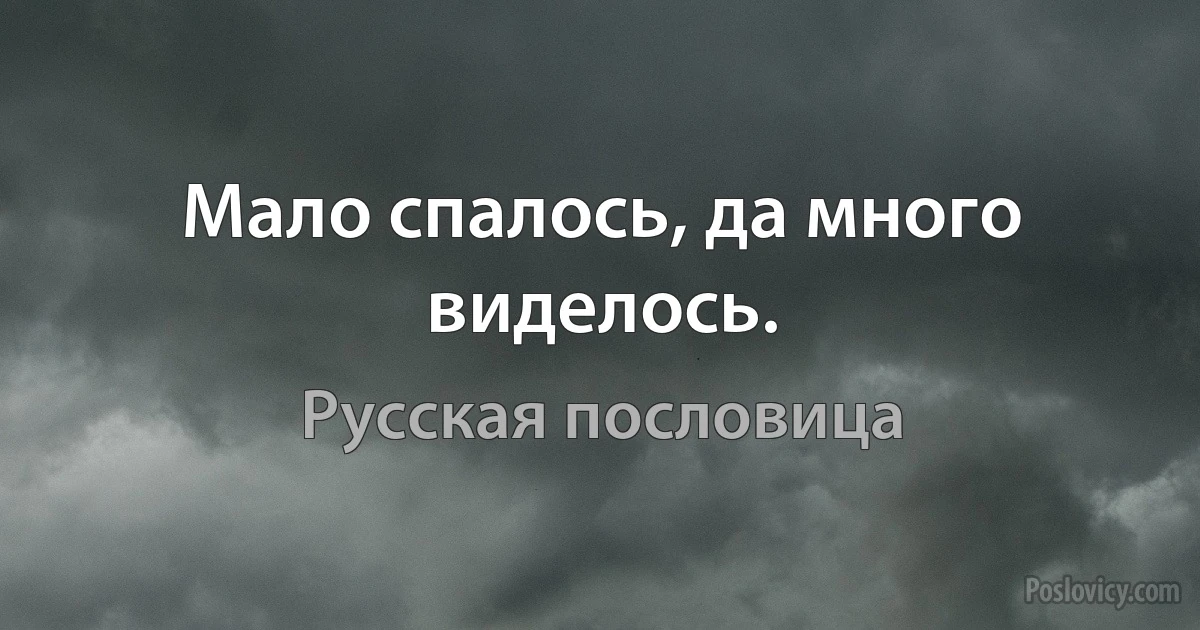 Мало спалось, да много виделось.

Русская пословица

Poslovicy.com